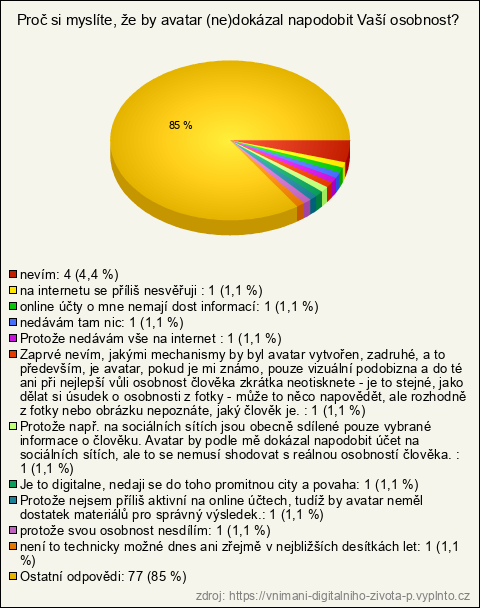 Proč si myslíte, že by avatar (ne)dokázal napodobit Vaší osobnost?

85 %

nevím: 4 (4,4 %)
na internetu se příliš nesvěřuji : 1 (1,1 %)
online účty o mne nemají dost informací: 1 (1,1 %)
nedávám tam nic: 1 (1,1 %)
Protože nedávám vše na internet : 1 (1,1 %)
Zaprvé nevím, jakými mechanismy by byl avatar vytvořen, zadruhé, a to především, je avatar, pokud je mi známo, pouze vizuální podobizna a do té ani při nejlepší vůli osobnost člověka zkrátka neotisknete - je to stejné, jako dělat si úsudek o osobnosti z fotky - může to něco napovědět, ale rozhodně z fotky nebo obrázku nepoznáte, jaký člověk je. : 1 (1,1 %)
Protože např. na sociálních sítích jsou obecně sdílené pouze vybrané informace o člověku. Avatar by podle mě dokázal napodobit účet na sociálních sítích, ale to se nemusí shodovat s reálnou osobností člověka. : 1 (1,1 %)
Je to digitalne, nedaji se do toho promitnou city a povaha: 1 (1,1 %)
Protože nejsem příliš aktivní na online účtech, tudíž by avatar neměl dostatek materiálů pro správný výsledek.: 1 (1,1 %)
protože svou osobnost nesdílím: 1 (1,1 %)
není to technicky možné dnes ani zřejmě v nejbližších desítkách let: 1 (1,1 %)
Ostatní odpovědi: 77 (85 %)

zdroj: https://vnimani-digitalniho-zivota-p.vyplnto.cz